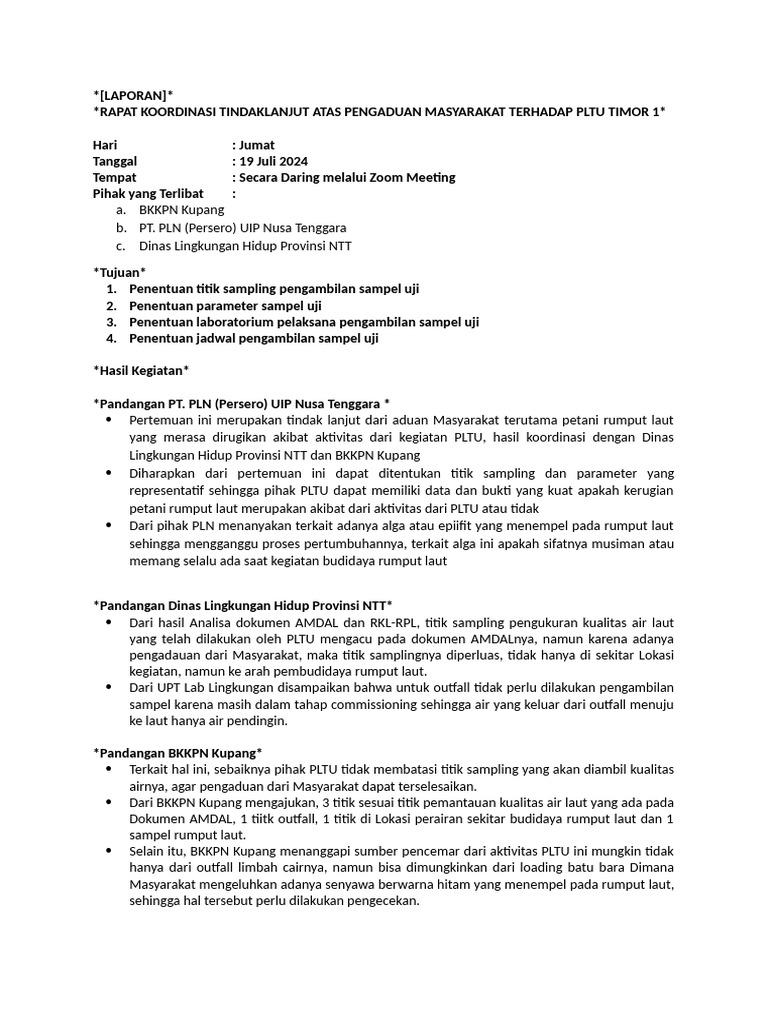 *[LAPORAN]*
*RAPAT KOORDINASI TINDAKLANJUT ATAS PENGADUAN MASYARAKAT TERHADAP PLTU TIMOR 1*

Hari : Jumat
Tanggal : 19 Juli 2024
Tempat : Secara Daring melalui Zoom Meeting
Pihak yang Terlibat :
a. BKKPN Kupang
b. PT. PLN (Persero) UIP Nusa Tenggara
c. Dinas Lingkungan Hidup Provinsi NTT

*Tujuan*
1. Penentuan titik sampling pengambilan sampel uji
2. Penentuan parameter sampel uji
3. Penentuan laboratorium pelaksana pengambilan sampel uji
4. Penentuan jadwal pengambilan sampel uji

*Hasil Kegiatan*

*Pandangan PT. PLN (Persero) UIP Nusa Tenggara *
• Pertemuan ini merupakan tindak lanjut dari aduan Masyarakat terutama petani rumput laut yang merasa dirugikan akibat aktivitas dari kegiatan PLTU, hasil koordinasi dengan Dinas Lingkungan Hidup Provinsi NTT dan BKKPN Kupang
• Diharapkan dari pertemuan ini dapat ditentukan titik sampling dan parameter yang representatif sehingga pihak PLTU dapat memiliki data dan bukti yang kuat apakah kerugian petani rumput laut merupakan akibat dari aktivitas dari PLTU atau tidak
• Dari pihak PLN menanyakan terkait adanya alga atau epiifit yang menempel pada rumput laut sehingga mengganggu proses pertumbuhannya, terkait alga ini apakah sifatnya musiman atau memang selalu ada saat kegiatan budidaya rumput laut

*Pandangan Dinas Lingkungan Hidup Provinsi NTT*
• Dari hasil Analisa dokumen AMDAL dan RKL-RPL, titik sampling pengukuran kualitas air laut yang telah dilakukan oleh PLTU mengacu pada dokumen AMDALnya, namun karena adanya pengadauan dari Masyarakat, maka titik samplingnya diperluas, tidak hanya di sekitar Lokasi kegiatan, namun ke arah pembudidaya rumput laut.
• Dari UPT Lab Lingkungan disampaikan bahwa untuk outfall tidak perlu dilakukan pengambilan sampel karena masih dalam tahap commissioning sehingga air yang keluar dari outfall menuju ke laut hanya air pendingin.

*Pandangan BKKPN Kupang*
• Terkait hal ini, sebaiknya pihak PLTU tidak membatasi titik sampling yang akan diambil kualitas airnya, agar pengaduan dari Masyarakat dapat terselesaikan.
• Dari BKKPN Kupang mengajukan, 3 titik sesuai titik pemantauan kualitas air laut yang ada pada Dokumen AMDAL, 1 tiitk outfall, 1 titik di Lokasi perairan sekitar budidaya rumput laut dan 1 sampel rumput laut.
• Selain itu, BKKPN Kupang menanggapi sumber pencemar dari aktivitas PLTU ini mungkin tidak hanya dari outfall limbah cairnya, namun bisa dimungkinkan dari loading batu bara Dimana Masyarakat mengeluhkan adanya senyawa berwarna hitam yang menempel pada rumput laut, sehingga hal tersebut perlu dilakukan pengecekan.